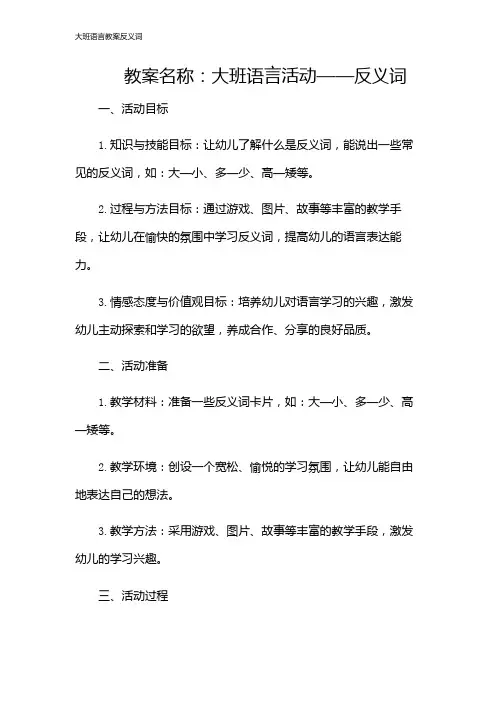 大班语言教案反义词

教案名称：大班语言活动——反义词

一、活动目标

1. 知识与技能目标：让幼儿了解什么是反义词，能说出一些常见的反义词，如：大—小、多—少、高—矮等。

2. 过程与方法目标：通过游戏、图片、故事等丰富的教学手段，让幼儿在愉快的氛围中学习反义词，提高幼儿的语言表达能力。

3. 情感态度与价值观目标：培养幼儿对语言学习的兴趣，激发幼儿主动探索和学习的欲望，养成合作、分享的良好品质。

二、活动准备

1. 教学材料：准备一些反义词卡片，如：大—小、多—少、高—矮等。

2. 教学环境：创设一个宽松、愉悦的学习氛围，让幼儿能自由地表达自己的想法。

3. 教学方法：采用游戏、图片、故事等丰富的教学手段，激发幼儿的学习兴趣。

三、活动过程